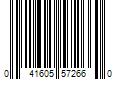 0 41605 57266 0